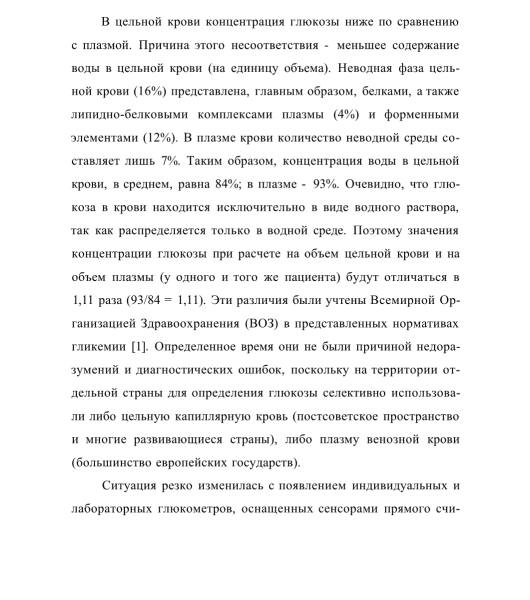 В цельной крови концентрация глюкозы ниже по сравнению с плазмой. Причина этого несоответствия - меньшее содержание воды в цельной крови (на единицу объема). Неводная фаза цельной крови (16%) представлена, главным образом, белками, а также липидно-белковыми комплексами плазмы (4%) и форменными элементами (12%). В плазме крови количество неводной среды составляет лишь 7%. Таким образом, концентрация воды в цельной крови, в среднем, равна 84%; в плазме - 93%. Очевидно, что глюкоза в крови находится исключительно в виде водного раствора, так как распределяется только в водной среде. Поэтому значения концентрации глюкозы при расчете на объем цельной крови и на объем плазмы (у одного и того же пациента) будут отличаться в 1,11 раза (93/84 = 1,11). Эти различия были учтены Всемирной Организацией Здравоохранения (ВОЗ) в представленных нормативах гликемии [1]. Определенное время они не были причиной недоразумений и диагностических ошибок, поскольку на территории отдельной страны для определения глюкозы селективно использовали либо цельную капиллярную кровь (постсоветское пространство и многие развивающиеся страны), либо плазму венозной крови (большинство европейских государств).

Ситуация резко изменилась с появлением индивидуальных и лабораторных глюкометров, оснащенных сенсорами прямого счи-